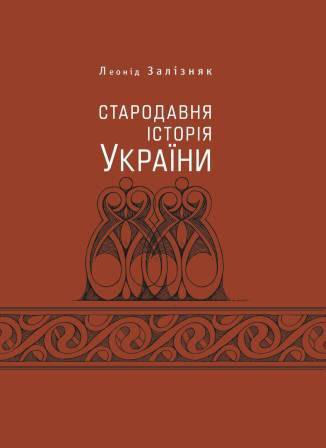 Леонід Залізняк

СТАРОДАВНЯ ІСТОРІЯ УКРАЇНИ